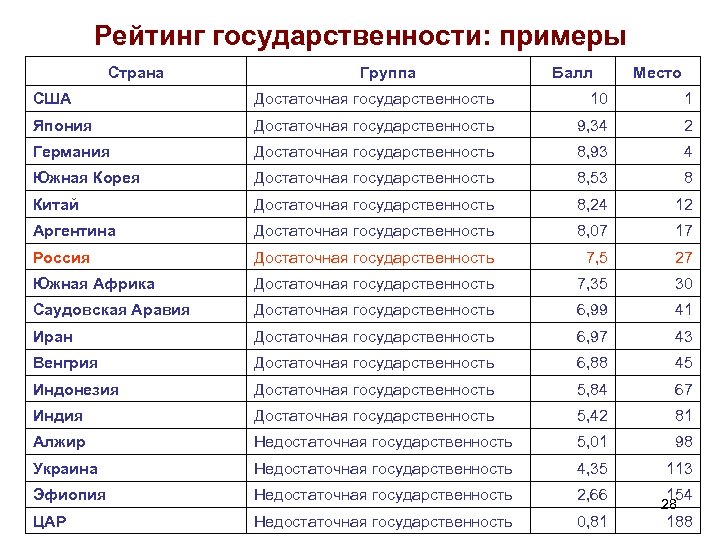 Рейтинг государственности: примеры

| Страна | Группа | Балл | Место |
|---|---|---|---|
| США | Достаточная государственность | 10 | 1 |
| Япония | Достаточная государственность | 9,34 | 2 |
| Германия | Достаточная государственность | 8,93 | 4 |
| Южная Корея | Достаточная государственность | 8,53 | 8 |
| Китай | Достаточная государственность | 8,24 | 12 |
| Аргентина | Достаточная государственность | 8,07 | 17 |
| Россия | Достаточная государственность | 7,5 | 27 |
| Южная Африка | Достаточная государственность | 7,35 | 30 |
| Саудовская Аравия | Достаточная государственность | 6,99 | 41 |
| Иран | Достаточная государственность | 6,97 | 43 |
| Венгрия | Достаточная государственность | 6,88 | 45 |
| Индонезия | Достаточная государственность | 5,84 | 67 |
| Индия | Достаточная государственность | 5,42 | 81 |
| Алжир | Недостаточная государственность | 5,01 | 98 |
| Украина | Недостаточная государственность | 4,35 | 113 |
| Эфиопия | Недостаточная государственность | 2,66 | 154 |
| ЦАР | Недостаточная государственность | 0,81 | 188 |

28